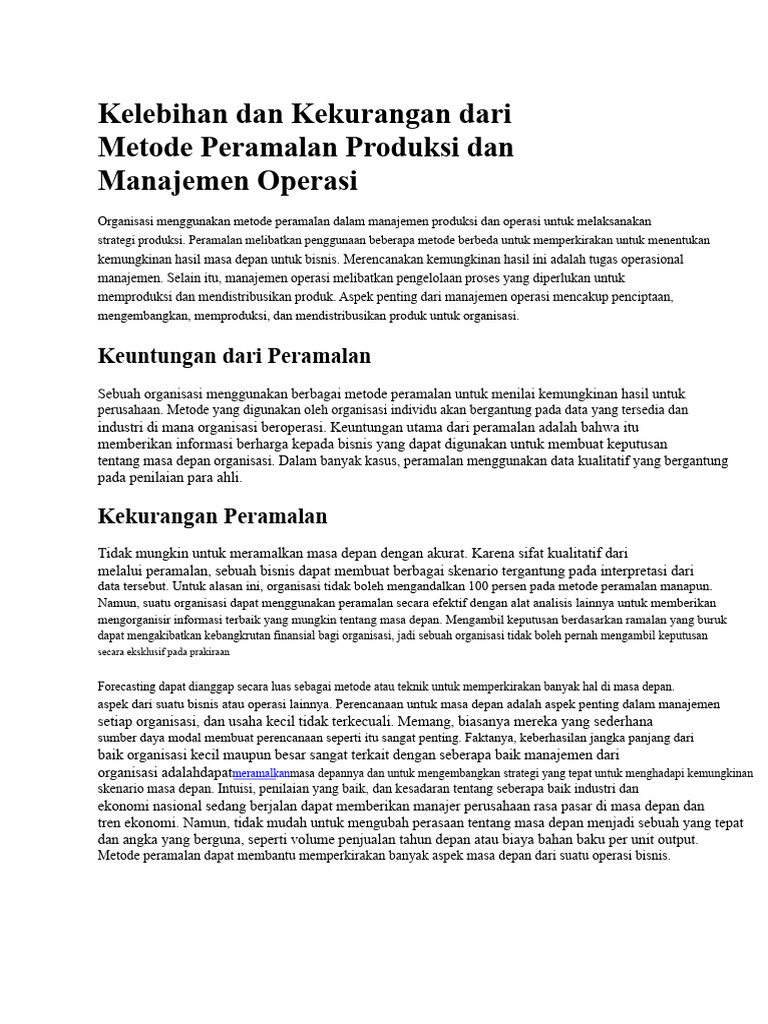 Kelebihan dan Kekurangan dari Metode Peramalan Produksi dan Manajemen Operasi

Organisasi menggunakan metode peramalan dalam manajemen produksi dan operasi untuk melaksanakan strategi produksi. Peramalan melibatkan penggunaan beberapa metode berbeda untuk memperkirakan untuk menentukan kemungkinan hasil masa depan untuk bisnis. Merencanakan kemungkinan hasil ini adalah tugas operasional manajemen. Selain itu, manajemen operasi melibatkan pengelolaan proses yang diperlukan untuk memproduksi dan mendistribusikan produk. Aspek penting dari manajemen operasi mencakup penciptaan, mengembangkan, memproduksi, dan mendistribusikan produk untuk organisasi.

Keuntungan dari Peramalan

Sebuah organisasi menggunakan berbagai metode peramalan untuk menilai kemungkinan hasil untuk perusahaan. Metode yang digunakan oleh organisasi individu akan bergantung pada data yang tersedia dan industri di mana organisasi beroperasi. Keuntungan utama dari peramalan adalah bahwa itu memberikan informasi berharga kepada bisnis yang dapat digunakan untuk membuat keputusan tentang masa depan organisasi. Dalam banyak kasus, peramalan menggunakan data kualitatif yang bergantung pada penilaian para ahli.

Kekurangan Peramalan

Tidak mungkin untuk meramalkan masa depan dengan akurat. Karena sifat kualitatif dari melalui peramalan, sebuah bisnis dapat membuat berbagai skenario tergantung pada interpretasi dari data tersebut. Untuk alasan ini, organisasi tidak boleh mengandalkan 100 persen pada metode peramalan manapun. Namun, suatu organisasi dapat menggunakan peramalan secara efektif dengan alat analisis lainnya untuk memberikan mengorganisir informasi terbaik yang mungkin tentang masa depan. Mengambil keputusan berdasarkan ramalan yang buruk dapat mengakibatkan kebangkrutan finansial bagi organisasi, jadi sebuah organisasi tidak boleh pernah mengambil keputusan secara eksklusif pada prakiraan

Forecasting dapat dianggap secara luas sebagai metode atau teknik untuk memperkirakan banyak hal di masa depan. aspek dari suatu bisnis atau operasi lainnya. Perencanaan untuk masa depan adalah aspek penting dalam manajemen setiap organisasi, dan usaha kecil tidak terkecuali. Memang, biasanya mereka yang sederhana sumber daya modal membuat perencanaan seperti itu sangat penting. Faktanya, keberhasilan jangka panjang dari baik organisasi kecil maupun besar sangat terkait dengan seberapa baik manajemen dari organisasi adalahdapatmeramalkanmasa depannya dan untuk mengembangkan strategi yang tepat untuk menghadapi kemungkinan skenario masa depan. Intuisi, penilaian yang baik, dan kesadaran tentang seberapa baik industri dan ekonomi nasional sedang berjalan dapat memberikan manajer perusahaan rasa pasar di masa depan dan tren ekonomi. Namun, tidak mudah untuk mengubah perasaan tentang masa depan menjadi sebuah yang tepat dan angka yang berguna, seperti volume penjualan tahun depan atau biaya bahan baku per unit output. Metode peramalan dapat membantu memperkirakan banyak aspek masa depan dari suatu operasi bisnis.